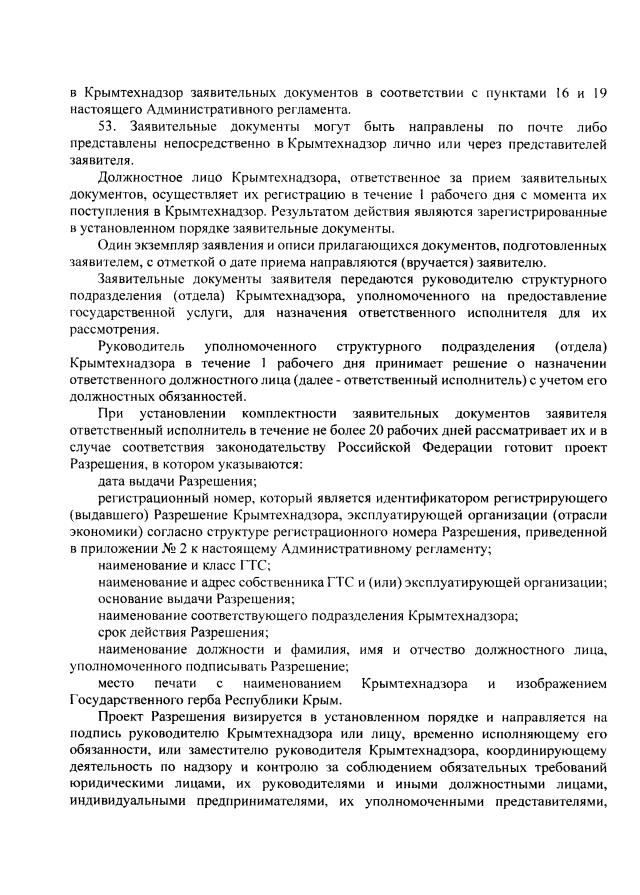 в Крымтехнадзор заявительных документов в соответствии с пунктами 16 и 19 настоящего Административного регламента.

53. Заявительные документы могут быть направлены по почте либо представлены непосредственно в Крымтехнадзор лично или через представителей заявителя.

Должностное лицо Крымтехнадзора, ответственное за прием заявительных документов, осуществляет их регистрацию в течение 1 рабочего дня с момента их поступления в Крымтехнадзор. Результатом действия являются зарегистрированные в установленном порядке заявительные документы.

Один экземпляр заявления и описи прилагающихся документов, подготовленных заявителем, с отметкой о дате приема направляются (вручается) заявителю.

Заявительные документы заявителя передаются руководителю структурного подразделения (отдела) Крымтехнадзора, уполномоченного на предоставление государственной услуги, для назначения ответственного исполнителя для их рассмотрения.

Руководитель уполномоченного структурного подразделения (отдела) Крымтехнадзора в течение 1 рабочего дня принимает решение о назначении ответственного должностного лица (далее - ответственный исполнитель) с учетом его должностных обязанностей.

При установлении комплектности заявительных документов заявителя ответственный исполнитель в течение не более 20 рабочих дней рассматривает их и в случае соответствия законодательству Российской Федерации готовит проект Разрешения, в котором указываются:

дата выдачи Разрешения;

регистрационный номер, который является идентификатором регистрирующего (выдавшего) Разрешение Крымтехнадзора, эксплуатирующей организации (отрасли экономики) согласно структуре регистрационного номера Разрешения, приведенной в приложении № 2 к настоящему Административному регламенту;

наименование и класс ГТС;

наименование и адрес собственника ГТС и (или) эксплуатирующей организации;

основание выдачи Разрешения;

наименование соответствующего подразделения Крымтехнадзора;

срок действия Разрешения;

наименование должности и фамилия, имя и отчество должностного лица, уполномоченного подписывать Разрешение;

место печати с наименованием Крымтехнадзора и изображением Государственного герба Республики Крым.

Проект Разрешения визируется в установленном порядке и направляется на подпись руководителю Крымтехнадзора или лицу, временно исполняющему его обязанности, или заместителю руководителя Крымтехнадзора, координирующему деятельность по надзору и контролю за соблюдением обязательных требований юридическими лицами, их руководителями и иными должностными лицами, индивидуальными предпринимателями, их уполномоченными представителями,